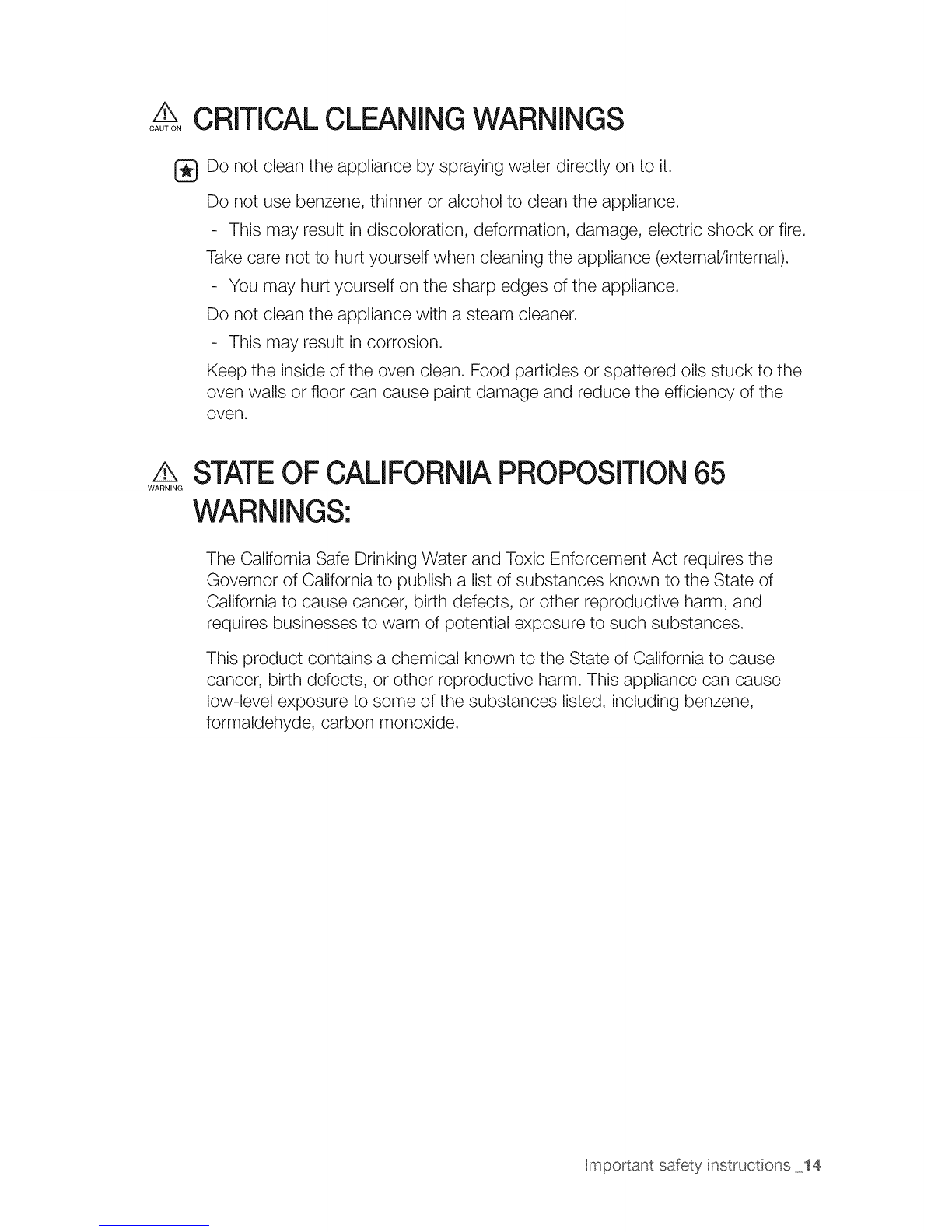 CAUTION CRITICAL CLEANING WARNINGS

Do not clean the appliance by spraying water directly on to it.

Do not use benzene, thinner or alcohol to clean the appliance.
- This may result in discoloration, deformation, damage, electric shock or fire.

Take care not to hurt yourself when cleaning the appliance (external/internal).
- You may hurt yourself on the sharp edges of the appliance.

Do not clean the appliance with a steam cleaner.
- This may result in corrosion.

Keep the inside of the oven clean. Food particles or spattered oils stuck to the oven walls or floor can cause paint damage and reduce the efficiency of the oven.

WARNING STATE OF CALIFORNIA PROPOSITION 65 WARNINGS:

The California Safe Drinking Water and Toxic Enforcement Act requires the Governor of California to publish a list of substances known to the State of California to cause cancer, birth defects, or other reproductive harm, and requires businesses to warn of potential exposure to such substances.

This product contains a chemical known to the State of California to cause cancer, birth defects, or other reproductive harm. This appliance can cause low-level exposure to some of the substances listed, including benzene, formaldehyde, carbon monoxide.

Important safety instructions _14